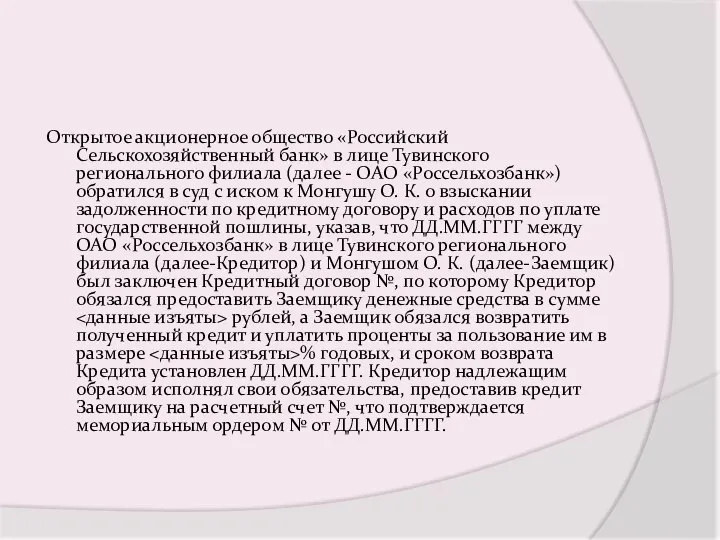 Открытое акционерное общество «Российский Сельскохозяйственный банк» в лице Тувинского регионального филиала (далее - ОАО «Россельхозбанк») обратился в суд с иском к Монгушу О. К. о взыскании задолженности по кредитному договору и расходов по уплате государственной пошлины, указав, что ДД.ММ.ГГГГ между ОАО «Россельхозбанк» в лице Тувинского регионального филиала (далее-Кредитор) и Монгушом О. К. (далее-Заемщик) был заключен Кредитный договор №, по которому Кредитор обязался предоставить Заемщику денежные средства в сумме <данные изъяты> рублей, а Заемщик обязался возвратить полученный кредит и уплатить проценты за пользование им в размере <данные изъяты>% годовых, и сроком возврата Кредита установлен ДД.ММ.ГГГГ. Кредитор надлежащим образом исполнял свои обязательства, предоставив кредит Заемщику на расчетный счет №, что подтверждается мемориальным ордером № от ДД.ММ.ГГГГ.